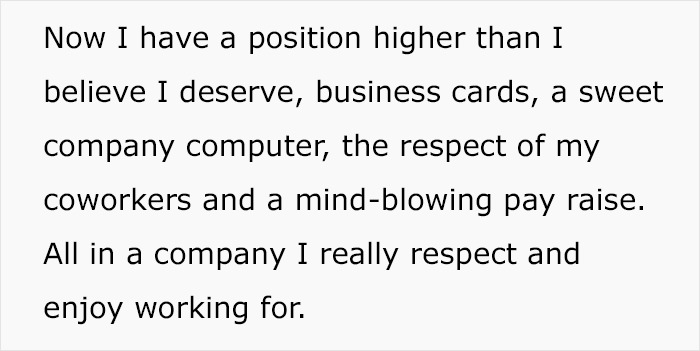 Now I have a position higher than I believe I deserve, business cards, a sweet company computer, the respect of my coworkers and a mind-blowing pay raise. All in a company I really respect and enjoy working for.